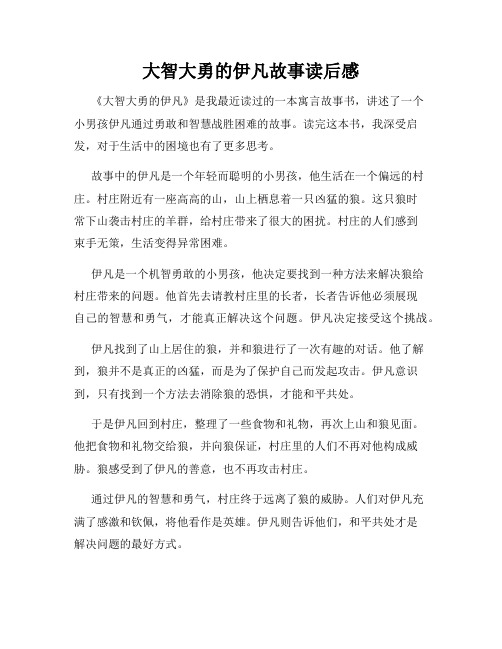 大智大勇的伊凡故事读后感

《大智大勇的伊凡》是我最近读过的一本寓言故事书，讲述了一个小男孩伊凡通过勇敢和智慧战胜困难的故事。读完这本书，我深受启发，对于生活中的困境也有了更多思考。

故事中的伊凡是一个年轻而聪明的小男孩，他生活在一个偏远的村庄。村庄附近有一座高高的山，山上栖息着一只凶猛的狼。这只狼时常下山袭击村庄的羊群，给村庄带来了很大的困扰。村庄的人们感到束手无策，生活变得异常困难。

伊凡是一个机智勇敢的小男孩，他决定要找到一种方法来解决狼给村庄带来的问题。他首先去请教村庄里的长者，长者告诉他必须展现自己的智慧和勇气，才能真正解决这个问题。伊凡决定接受这个挑战。

伊凡找到了山上居住的狼，并和狼进行了一次有趣的对话。他了解到，狼并不是真正的凶猛，而是为了保护自己而发起攻击。伊凡意识到，只有找到一个方法去消除狼的恐惧，才能和平共处。

于是伊凡回到村庄，整理了一些食物和礼物，再次上山和狼见面。他把食物和礼物交给狼，并向狼保证，村庄里的人们不再对他构成威胁。狼感受到了伊凡的善意，也不再攻击村庄。

通过伊凡的智慧和勇气，村庄终于远离了狼的威胁。人们对伊凡充满了感激和钦佩，将他看作是英雄。伊凡则告诉他们，和平共处才是解决问题的最好方式。